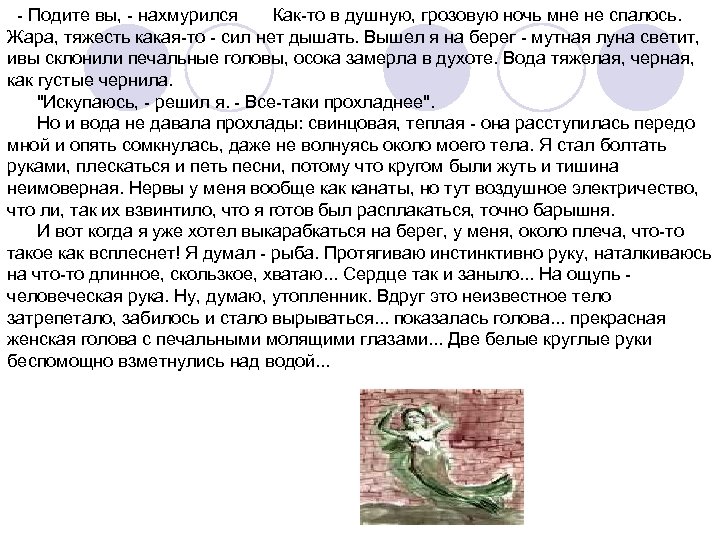 - Подите вы, - нахмурился Как-то в душную, грозовую ночь мне не спалось. Жара, тяжесть какая-то - сил нет дышать. Вышел я на берег - мутная луна светит, ивы склонили печальные головы, осока замерла в духоте. Вода тяжелая, черная, как густые чернила.

"Искупаюсь, - решил я. - Все-таки прохладнее".

Но и вода не давала прохлады: свинцовая, теплая - она расступилась передо мной и опять сомкнулась, даже не волнуясь около моего тела. Я стал болтать руками, плескаться и петь песни, потому что кругом были жуть и тишина неимоверная. Нервы у меня вообще как канаты, но тут воздушное электричество, что ли, так их взвинтило, что я готов был расплакаться, точно барышня.

И вот когда я уже хотел выкарабкаться на берег, у меня, около плеча, что-то такое как всплеснет! Я думал - рыба. Протягиваю инстинктивно руку, наталкиваюсь на что-то длинное, скользкое, хватаю... Сердце так и заныло... На ощупь - человеческая рука. Ну, думаю, утопленник. Вдруг это неизвестное тело затрепетало, забилось и стало вырываться... показалась голова... прекрасная женская голова с печальными молящими глазами... Две белые круглые руки беспомощно взметнулись над водой...